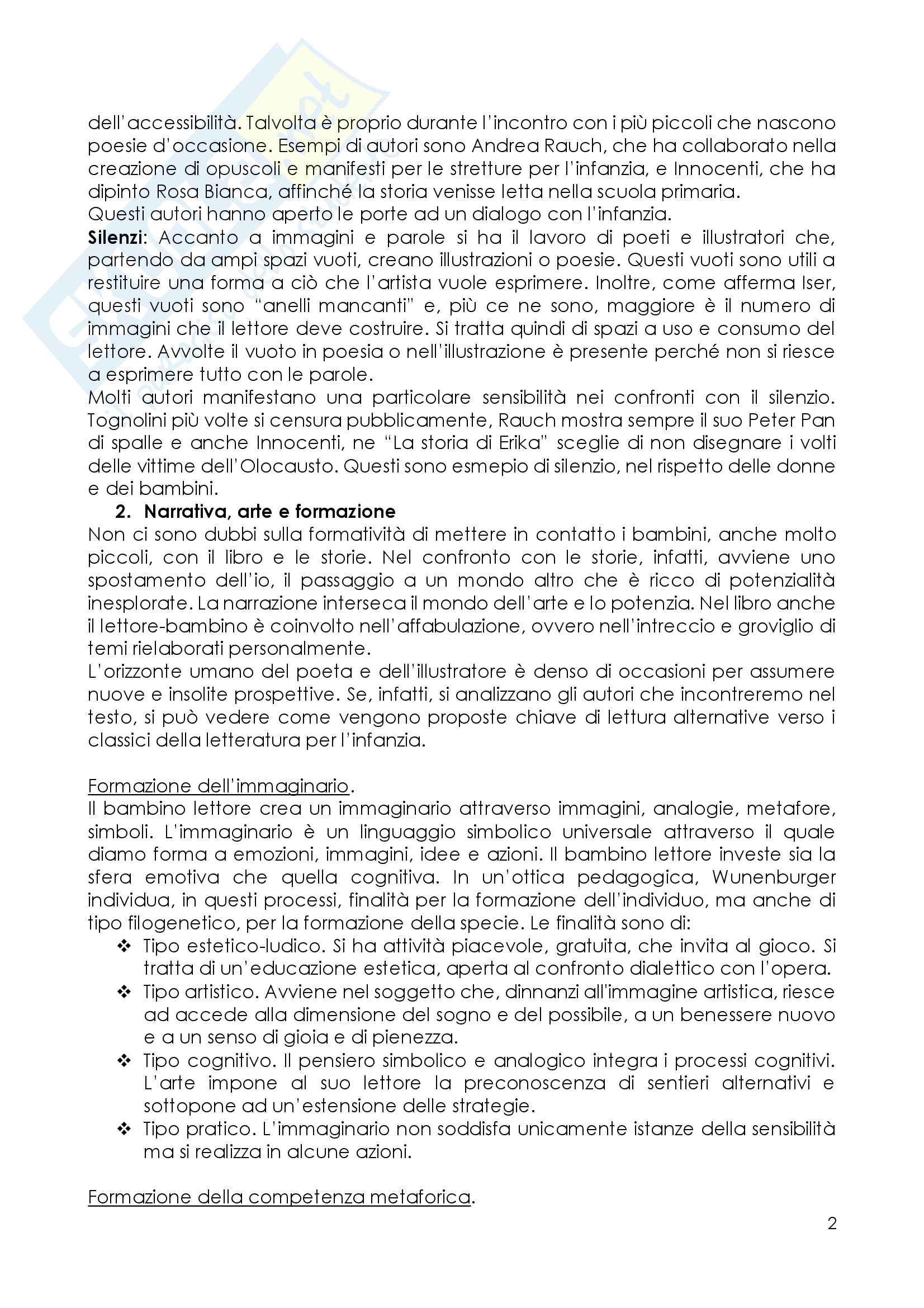 dell'accessibilità. Talvolta è proprio durante l'incontro con i più piccoli che nascono poesie d'occasione. Esempi di autori sono Andrea Rauch, che ha collaborato nella creazione di opuscoli e manifesti per le stretture per l'infanzia, e Innocenti, che ha dipinto Rosa Bianca, affinché la storia venisse letta nella scuola primaria.
Questi autori hanno aperto le porte ad un dialogo con l'infanzia.
**Silenzi**: Accanto a immagini e parole si ha il lavoro di poeti e illustratori che, partendo da ampi spazi vuoti, creano illustrazioni o poesie. Questi vuoti sono utili a restituire una forma a ciò che l'artista vuole esprimere. Inoltre, come afferma Iser, questi vuoti sono "anelli mancanti" e, più ce ne sono, maggiore è il numero di immagini che il lettore deve costruire. Si tratta quindi di spazi a uso e consumo del lettore. Avvolte il vuoto in poesia o nell'illustrazione è presente perché non si riesce a esprimere tutto con le parole.
Molti autori manifestano una particolare sensibilità nei confronti con il silenzio. Tognolini più volte si censura pubblicamente, Rauch mostra sempre il suo Peter Pan di spalle e anche Innocenti, ne "La storia di Erika" sceglie di non disegnare i volti delle vittime dell'Olocausto. Questi sono esmepio di silenzio, nel rispetto delle donne e dei bambini.

2. **Narrativa, arte e formazione**
Non ci sono dubbi sulla formatività di mettere in contatto i bambini, anche molto piccoli, con il libro e le storie. Nel confronto con le storie, infatti, avviene uno spostamento dell'io, il passaggio a un mondo altro che è ricco di potenzialità inesplorate. La narrazione interseca il mondo dell'arte e lo potenzia. Nel libro anche il lettore-bambino è coinvolto nell'affabulazione, ovvero nell'intreccio e groviglio di temi rielaborati personalmente.
L'orizzonte umano del poeta e dell'illustratore è denso di occasioni per assumere nuove e insolite prospettive. Se, infatti, si analizzano gli autori che incontreremo nel testo, si può vedere come vengono proposte chiave di lettura alternative verso i classici della letteratura per l'infanzia.

Formazione dell'immaginario.
Il bambino lettore crea un immaginario attraverso immagini, analogie, metafore, simboli. L'immaginario è un linguaggio simbolico universale attraverso il quale diamo forma a emozioni, immagini, idee e azioni. Il bambino lettore investe sia la sfera emotiva che quella cognitiva. In un'ottica pedagogica, Wunenburger individua, in questi processi, finalità per la formazione dell'individuo, ma anche di tipo filogenetico, per la formazione della specie. Le finalità sono di:
❖ Tipo estetico-ludico. Si ha attività piacevole, gratuita, che invita al gioco. Si tratta di un'educazione estetica, aperta al confronto dialettico con l'opera.
❖ Tipo artistico. Avviene nel soggetto che, dinnanzi all'immagine artistica, riesce ad accede alla dimensione del sogno e del possibile, a un benessere nuovo e a un senso di gioia e di pienezza.
❖ Tipo cognitivo. Il pensiero simbolico e analogico integra i processi cognitivi. L'arte impone al suo lettore la preconoscenza di sentieri alternativi e sottopone ad un'estensione delle strategie.
❖ Tipo pratico. L'immaginario non soddisfa unicamente istanze della sensibilità ma si realizza in alcune azioni.

Formazione della competenza metaforica.

2